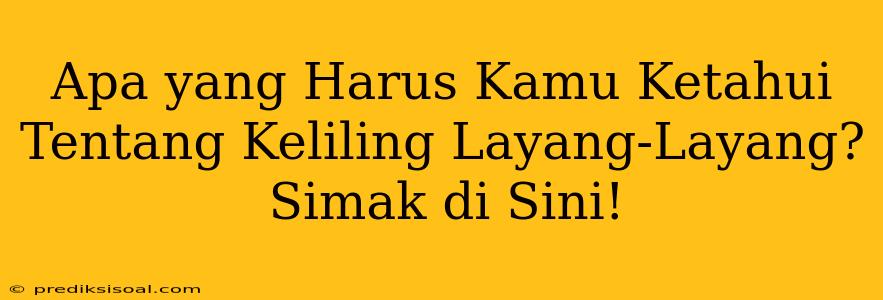 Apa yang Harus Kamu Ketahui Tentang Keliling Layang-Layang? Simak di Sini!

© prediksisoal.com